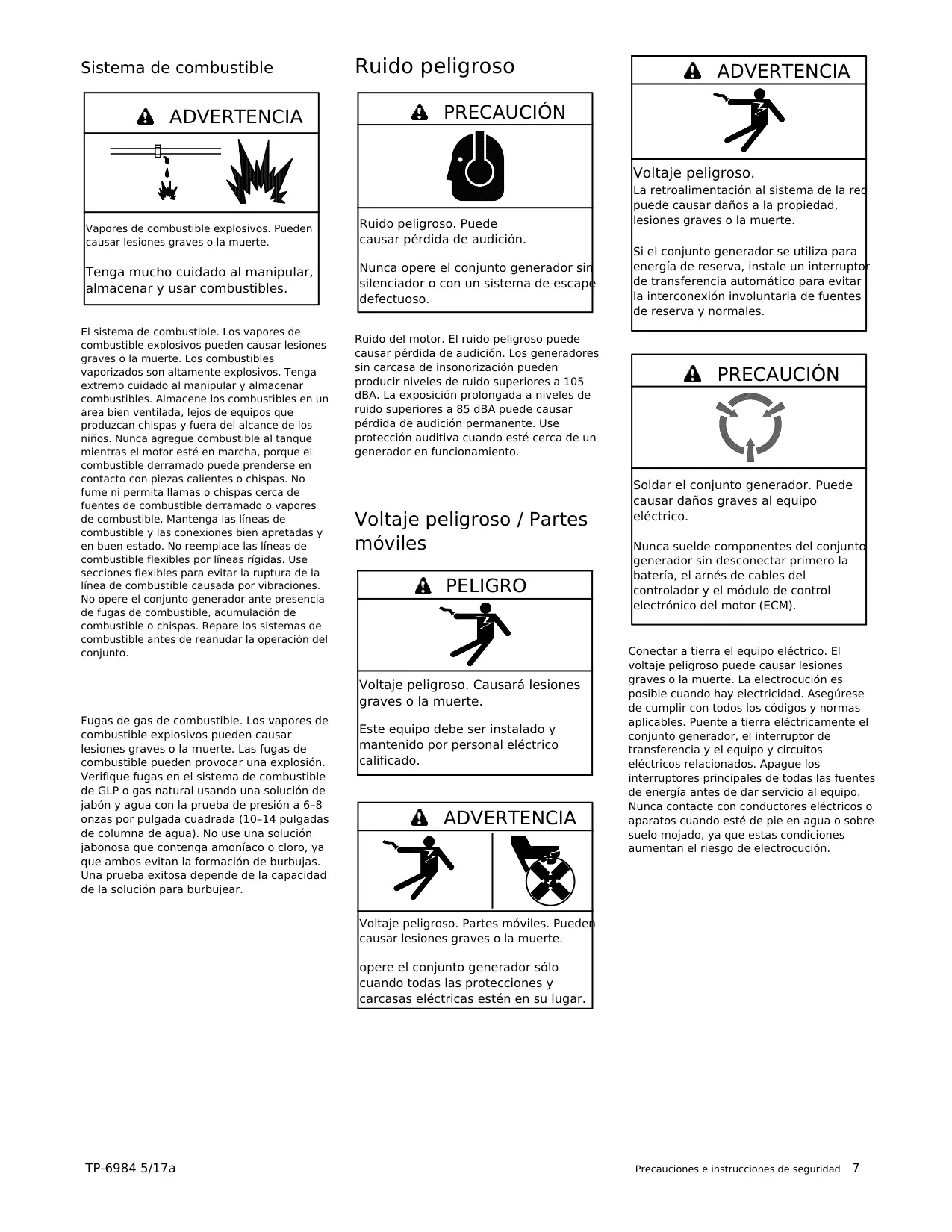 Sistema de combustible

ADVERTENCIA

Vapores de combustible explosivos. Pueden causar lesiones graves o la muerte.

Tenga mucho cuidado al manipular, almacenar y usar combustibles.

El sistema de combustible. Los vapores de combustible explosivos pueden causar lesiones graves o la muerte. Los combustibles vaporizados son altamente explosivos. Tenga extremo cuidado al manipular y almacenar combustibles. Almacene los combustibles en un área bien ventilada, lejos de equipos que produzcan chispas y fuera del alcance de los niños. Nunca agregue combustible al tanque mientras el motor esté en marcha, porque el combustible derramado puede prenderse en contacto con piezas calientes o chispas. No fume ni permita llamas o chispas cerca de fuentes de combustible derramado o vapores de combustible. Mantenga las líneas de combustible y las conexiones bien apretadas y en buen estado. No reemplace las líneas de combustible flexibles por líneas rígidas. Use secciones flexibles para evitar la ruptura de la línea de combustible causada por vibraciones. No opere el conjunto generador ante presencia de fugas de combustible, acumulación de combustible o chispas. Repare los sistemas de combustible antes de reanudar la operación del conjunto.

Fugas de gas de combustible. Los vapores de combustible explosivos pueden causar lesiones graves o la muerte. Las fugas de combustible pueden provocar una explosión. Verifique fugas en el sistema de combustible de GLP o gas natural usando una solución de jabón y agua con la prueba de presión a 6–8 onzas por pulgada cuadrada (10–14 pulgadas de columna de agua). No use una solución jabonosa que contenga amoníaco o cloro, ya que ambos evitan la formación de burbujas. Una prueba exitosa depende de la capacidad de la solución para burbujear.

Ruido peligroso

PRECAUCIÓN

Ruido peligroso. Puede causar pérdida de audición.

Nunca opere el conjunto generador sin silenciador o con un sistema de escape defectuoso.

Ruido del motor. El ruido peligroso puede causar pérdida de audición. Los generadores sin carcasa de insonorización pueden producir niveles de ruido superiores a 105 dBA. La exposición prolongada a niveles de ruido superiores a 85 dBA puede causar pérdida de audición permanente. Use protección auditiva cuando esté cerca de un generador en funcionamiento.

Voltaje peligroso / Partes móviles

PELIGRO

Voltaje peligroso. Causará lesiones graves o la muerte.

Este equipo debe ser instalado y mantenido por personal eléctrico calificado.

ADVERTENCIA

Voltaje peligroso. Partes móviles. Pueden causar lesiones graves o la muerte.

opere el conjunto generador sólo cuando todas las protecciones y carcasas eléctricas estén en su lugar.

ADVERTENCIA

Voltaje peligroso.
La retroalimentación al sistema de la red puede causar daños a la propiedad, lesiones graves o la muerte.

Si el conjunto generador se utiliza para energía de reserva, instale un interruptor de transferencia automático para evitar la interconexión involuntaria de fuentes de reserva y normales.

PRECAUCIÓN

Soldar el conjunto generador. Puede causar daños graves al equipo eléctrico.

Nunca suelde componentes del conjunto generador sin desconectar primero la batería, el arnés de cables del controlador y el módulo de control electrónico del motor (ECM).

Conectar a tierra el equipo eléctrico. El voltaje peligroso puede causar lesiones graves o la muerte. La electrocución es posible cuando hay electricidad. Asegúrese de cumplir con todos los códigos y normas aplicables. Puente a tierra eléctricamente el conjunto generador, el interruptor de transferencia y el equipo y circuitos eléctricos relacionados. Apague los interruptores principales de todas las fuentes de energía antes de dar servicio al equipo. Nunca contacte con conductores eléctricos o aparatos cuando esté de pie en agua o sobre suelo mojado, ya que estas condiciones aumentan el riesgo de electrocución.

TP-6984 5/17a

Precauciones e instrucciones de seguridad 7